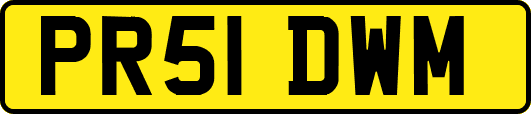 PR51 DWM